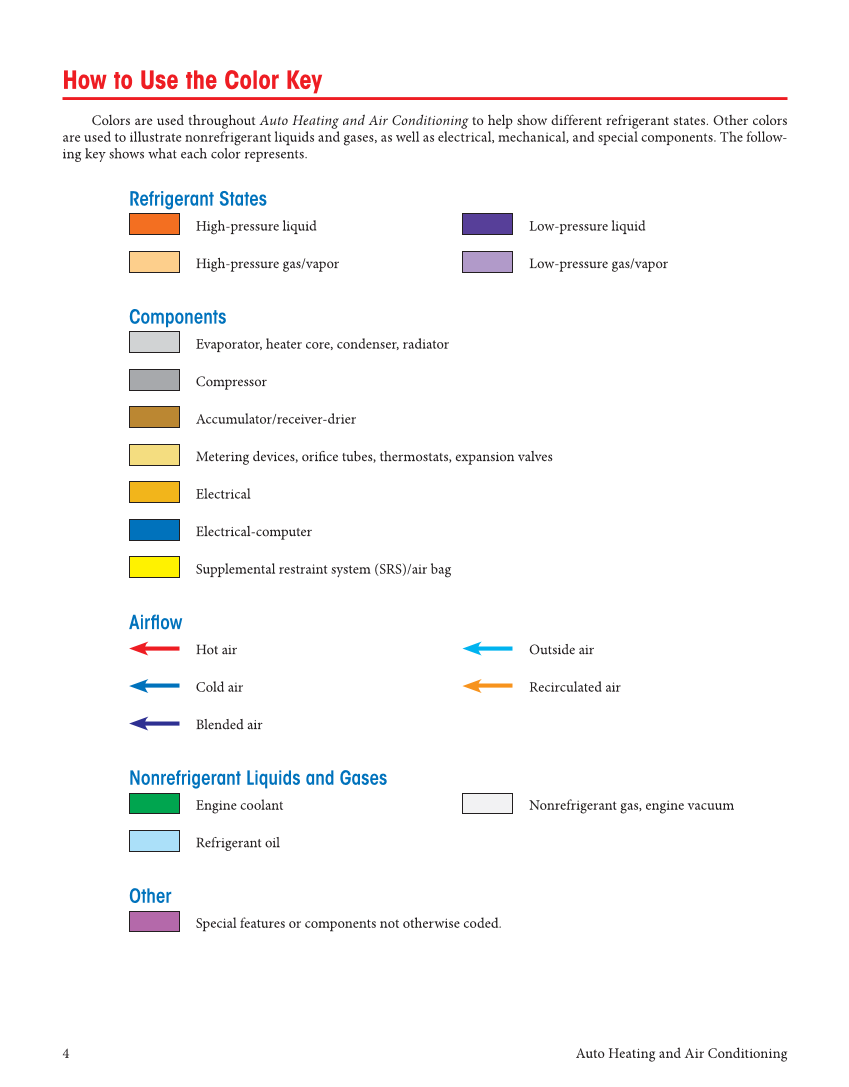 How to Use the Color Key

Colors are used throughout Auto Heating and Air Conditioning to help show different refrigerant states. Other colors are used to illustrate nonrefrigerant liquids and gases, as well as electrical, mechanical, and special components. The following key shows what each color represents.

Refrigerant States

High-pressure liquid

High-pressure gas/vapor

Low-pressure liquid

Low-pressure gas/vapor

Components

Evaporator, heater core, condenser, radiator

Compressor

Accumulator/receiver-drier

Metering devices, orifice tubes, thermostats, expansion valves

Electrical

Electrical-computer

Supplemental restraint system (SRS)/air bag

Airflow

Hot air

Cold air

Blended air

Outside air

Recirculated air

Nonrefrigerant Liquids and Gases

Engine coolant

Refrigerant oil

Nonrefrigerant gas, engine vacuum

Other

Special features or components not otherwise coded.

4

Auto Heating and Air Conditioning